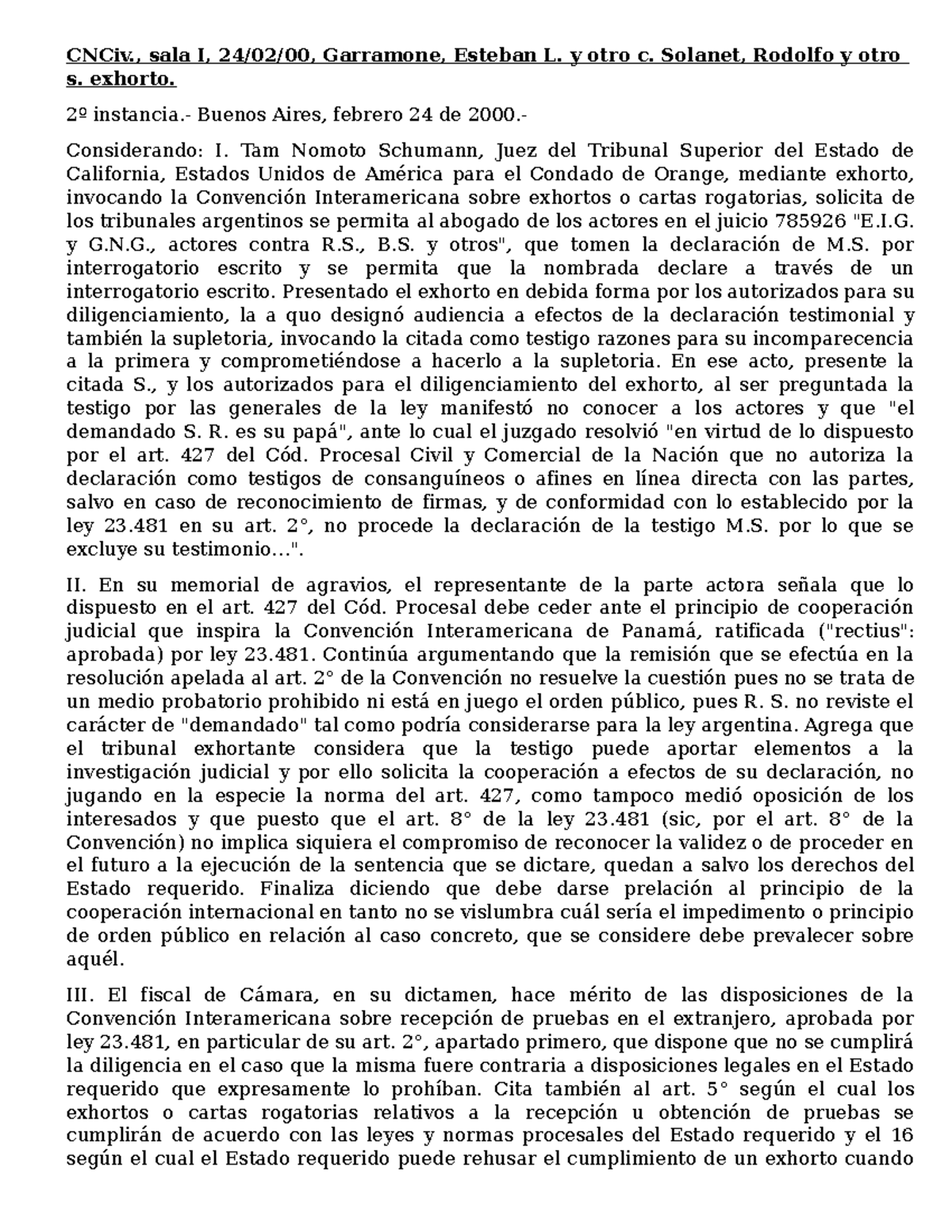 CNCiv., sala I, 24/02/00, Garramone, Esteban L. y otro c. Solanet, Rodolfo y otro s. exhorto.

2º instancia.- Buenos Aires, febrero 24 de 2000.-

Considerando: I. Tam Nomoto Schumann, Juez del Tribunal Superior del Estado de California, Estados Unidos de América para el Condado de Orange, mediante exhorto, invocando la Convención Interamericana sobre exhortos o cartas rogatorias, solicita de los tribunales argentinos se permita al abogado de los actores en el juicio 785926 "E.I.G. y G.N.G., actores contra R.S., B.S. y otros", que tomen la declaración de M.S. por interrogatorio escrito y se permita que la nombrada declare a través de un interrogatorio escrito. Presentado el exhorto en debida forma por los autorizados para su diligenciamiento, la a quo designó audiencia a efectos de la declaración testimonial y también la supletoria, invocando la citada como testigo razones para su incomparecencia a la primera y comprometiéndose a hacerlo a la supletoria. En ese acto, presente la citada S., y los autorizados para el diligenciamiento del exhorto, al ser preguntada la testigo por las generales de la ley manifestó no conocer a los actores y que "el demandado S. R. es su papá", ante lo cual el juzgado resolvió "en virtud de lo dispuesto por el art. 427 del Cód. Procesal Civil y Comercial de la Nación que no autoriza la declaración como testigos de consanguíneos o afines en línea directa con las partes, salvo en caso de reconocimiento de firmas, y de conformidad con lo establecido por la ley 23.481 en su art. 2°, no procede la declaración de la testigo M.S. por lo que se excluye su testimonio...".

II. En su memorial de agravios, el representante de la parte actora señala que lo dispuesto en el art. 427 del Cód. Procesal debe ceder ante el principio de cooperación judicial que inspira la Convención Interamericana de Panamá, ratificada ("rectius": aprobada) por ley 23.481. Continúa argumentando que la remisión que se efectúa en la resolución apelada al art. 2° de la Convención no resuelve la cuestión pues no se trata de un medio probatorio prohibido ni está en juego el orden público, pues R. S. no reviste el carácter de "demandado" tal como podría considerarse para la ley argentina. Agrega que el tribunal exhortante considera que la testigo puede aportar elementos a la investigación judicial y por ello solicita la cooperación a efectos de su declaración, no jugando en la especie la norma del art. 427, como tampoco medió oposición de los interesados y que puesto que el art. 8° de la ley 23.481 (sic, por el art. 8° de la Convención) no implica siquiera el compromiso de reconocer la validez o de proceder en el futuro a la ejecución de la sentencia que se dictare, quedan a salvo los derechos del Estado requerido. Finaliza diciendo que debe darse prelación al principio de la cooperación internacional en tanto no se vislumbra cuál sería el impedimento o principio de orden público en relación al caso concreto, que se considere debe prevalecer sobre aquél.

III. El fiscal de Cámara, en su dictamen, hace mérito de las disposiciones de la Convención Interamericana sobre recepción de pruebas en el extranjero, aprobada por ley 23.481, en particular de su art. 2°, apartado primero, que dispone que no se cumplirá la diligencia en el caso que la misma fuere contraria a disposiciones legales en el Estado requerido que expresamente lo prohíban. Cita también al art. 5° según el cual los exhortos o cartas rogatorias relativos a la recepción u obtención de pruebas se cumplirán de acuerdo con las leyes y normas procesales del Estado requerido y el 16 según el cual el Estado requerido puede rehusar el cumplimiento de un exhorto cuando